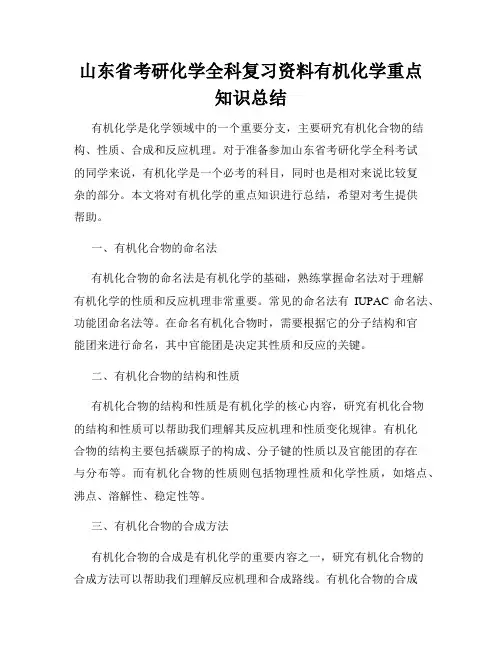 山东省考研化学全科复习资料有机化学重点知识总结

有机化学是化学领域中的一个重要分支，主要研究有机化合物的结构、性质、合成和反应机理。对于准备参加山东省考研化学全科考试的同学来说，有机化学是一个必考的科目，同时也是相对来说比较复杂的部分。本文将对有机化学的重点知识进行总结，希望对考生提供帮助。

一、有机化合物的命名法

有机化合物的命名法是有机化学的基础，熟练掌握命名法对于理解有机化学的性质和反应机理非常重要。常见的命名法有 IUPAC 命名法、功能团命名法等。在命名有机化合物时，需要根据它的分子结构和官能团来进行命名，其中官能团是决定其性质和反应的关键。

二、有机化合物的结构和性质

有机化合物的结构和性质是有机化学的核心内容，研究有机化合物的结构和性质可以帮助我们理解其反应机理和性质变化规律。有机化合物的结构主要包括碳原子的构成、分子键的性质以及官能团的存在与分布等。而有机化合物的性质则包括物理性质和化学性质，如熔点、沸点、溶解性、稳定性等。

三、有机化合物的合成方法

有机化合物的合成是有机化学的重要内容之一，研究有机化合物的合成方法可以帮助我们理解反应机理和合成路线。有机化合物的合成